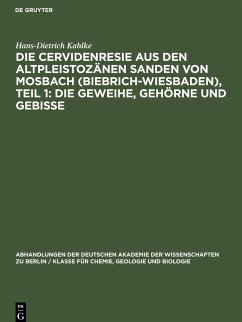 DE GRUYTER

Hans-Dietrich Kahlke

DIE CERVIDENRESIE AUS DEN ALTPLEISTOZÄNEN SANDEN VON MOSBACH (BIEBRICH-WIESBADEN), TEIL 1: DIE GEWEIHE, GEHÖRNE UND GEBISSE

ABHANDLUNGEN DER DEUTSCHEN AKADEMIE DER WISSENSCHAFTEN ZU BERLIN / KLASSE FÜR CHEMIE, GEOLOGIE UND BIOLOGIE

DE G